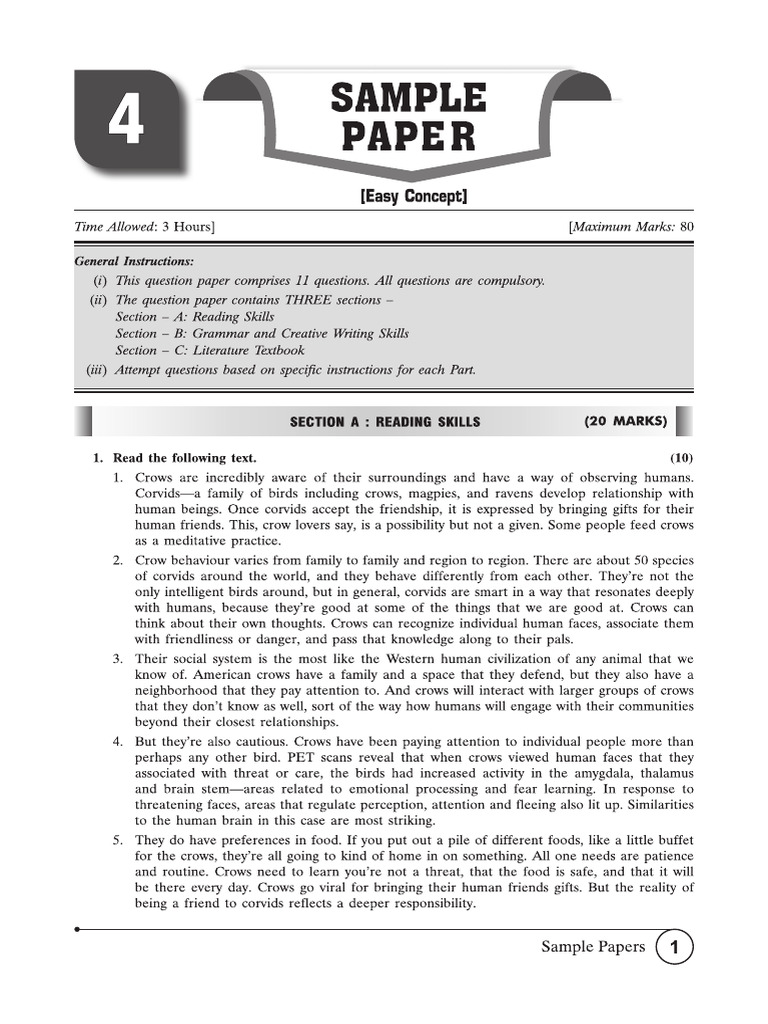 4

SAMPLE PAPER

[Easy Concept]

Time Allowed: 3 Hours]

[Maximum Marks: 80

General Instructions:

(i) This question paper comprises 11 questions. All questions are compulsory.

(ii) The question paper contains THREE sections –
Section – A: Reading Skills
Section – B: Grammar and Creative Writing Skills
Section – C: Literature Textbook

(iii) Attempt questions based on specific instructions for each Part.

SECTION A : READING SKILLS (20 MARKS)

1. Read the following text. (10)

1. Crows are incredibly aware of their surroundings and have a way of observing humans. Corvids—a family of birds including crows, magpies, and ravens develop relationship with human beings. Once corvids accept the friendship, it is expressed by bringing gifts for their human friends. This, crow lovers say, is a possibility but not a given. Some people feed crows as a meditative practice.

2. Crow behaviour varies from family to family and region to region. There are about 50 species of corvids around the world, and they behave differently from each other. They're not the only intelligent birds around, but in general, corvids are smart in a way that resonates deeply with humans, because they're good at some of the things that we are good at. Crows can think about their own thoughts. Crows can recognize individual human faces, associate them with friendliness or danger, and pass that knowledge along to their pals.

3. Their social system is the most like the Western human civilization of any animal that we know of. American crows have a family and a space that they defend, but they also have a neighborhood that they pay attention to. And crows will interact with larger groups of crows that they don't know as well, sort of the way how humans will engage with their communities beyond their closest relationships.

4. But they're also cautious. Crows have been paying attention to individual people more than perhaps any other bird. PET scans reveal that when crows viewed human faces that they associated with threat or care, the birds had increased activity in the amygdala, thalamus and brain stem—areas related to emotional processing and fear learning. In response to threatening faces, areas that regulate perception, attention and fleeing also lit up. Similarities to the human brain in this case are most striking.

5. They do have preferences in food. If you put out a pile of different foods, like a little buffet for the crows, they're all going to kind of home in on something. All one needs are patience and routine. Crows need to learn you're not a threat, that the food is safe, and that it will be there every day. Crows go viral for bringing their human friends gifts. But the reality of being a friend to corvids reflects a deeper responsibility.

Sample Papers 1